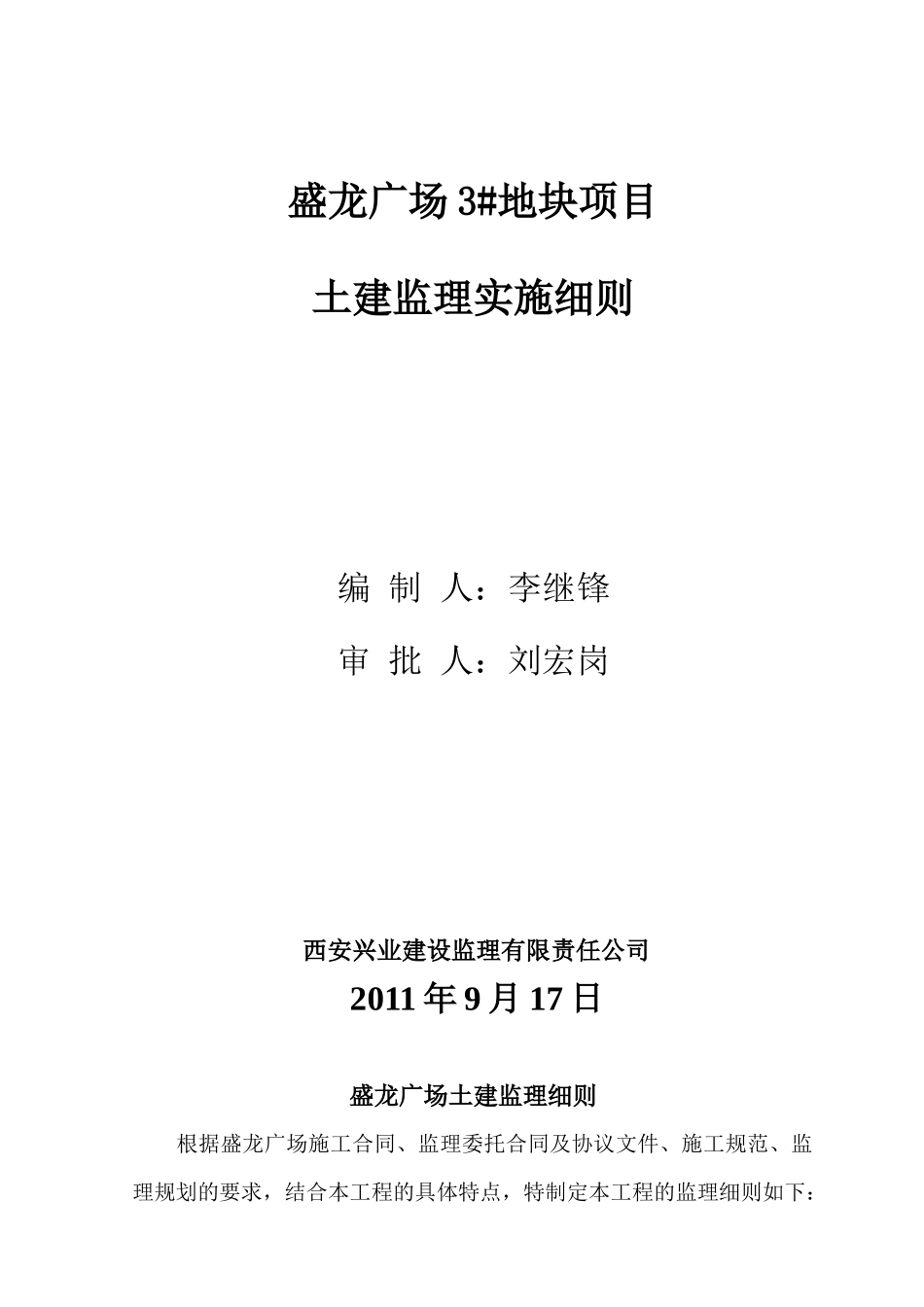 盛龙广场 3#地块项目

土建监理实施细则

编 制 人：李继锋

审 批 人：刘宏岗

西安兴业建设监理有限责任公司

2011 年 9 月 17 日

盛龙广场土建监理细则

根据盛龙广场施工合同、监理委托合同及协议文件、施工规范、监理规划的要求，结合本工程的具体特点，特制定本工程的监理细则如下：